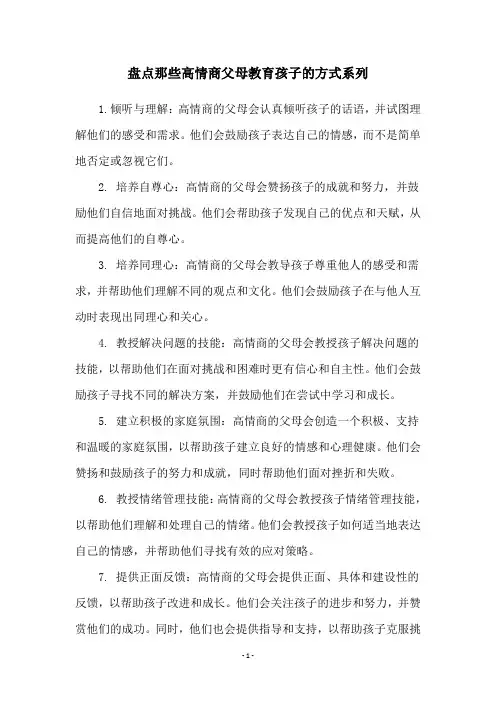 盘点那些高情商父母教育孩子的方式系列

1. 倾听与理解：高情商的父母会认真倾听孩子的话语，并试图理解他们的感受和需求。他们会鼓励孩子表达自己的情感，而不是简单地否定或忽视它们。

2. 培养自尊心：高情商的父母会赞扬孩子的成就和努力，并鼓励他们自信地面对挑战。他们会帮助孩子发现自己的优点和天赋，从而提高他们的自尊心。

3. 培养同理心：高情商的父母会教导孩子尊重他人的感受和需求，并帮助他们理解不同的观点和文化。他们会鼓励孩子在与他人互动时表现出同理心和关心。

4. 教授解决问题的技能：高情商的父母会教授孩子解决问题的技能，以帮助他们在面对挑战和困难时更有信心和自主性。他们会鼓励孩子寻找不同的解决方案，并鼓励他们在尝试中学习和成长。

5. 建立积极的家庭氛围：高情商的父母会创造一个积极、支持和温暖的家庭氛围，以帮助孩子建立良好的情感和心理健康。他们会赞扬和鼓励孩子的努力和成就，同时帮助他们面对挫折和失败。

6. 教授情绪管理技能：高情商的父母会教授孩子情绪管理技能，以帮助他们理解和处理自己的情绪。他们会教授孩子如何适当地表达自己的情感，并帮助他们寻找有效的应对策略。

7. 提供正面反馈：高情商的父母会提供正面、具体和建设性的反馈，以帮助孩子改进和成长。他们会关注孩子的进步和努力，并赞赏他们的成功。同时，他们也会提供指导和支持，以帮助孩子克服挑

- 1 -